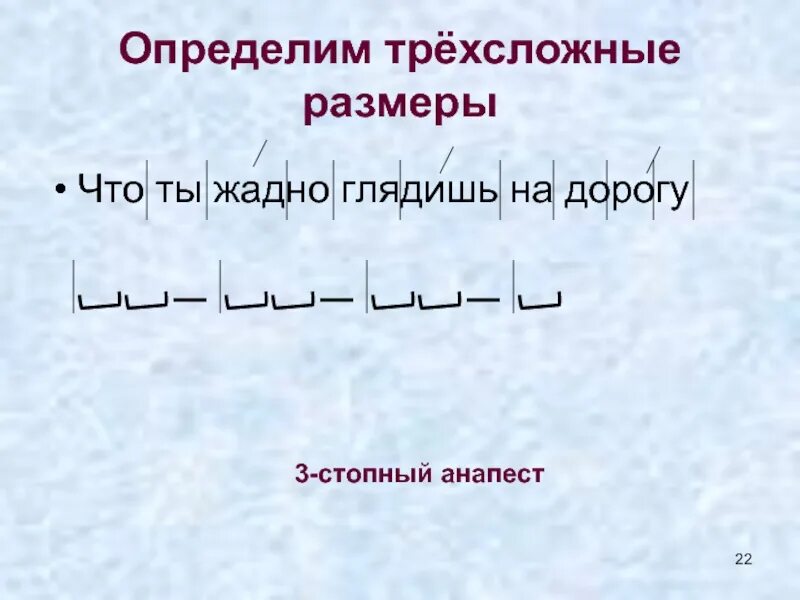 Определим трёхсложные размеры

• Что ты жадно глядишь на дорогу

3-стопный анапест

22